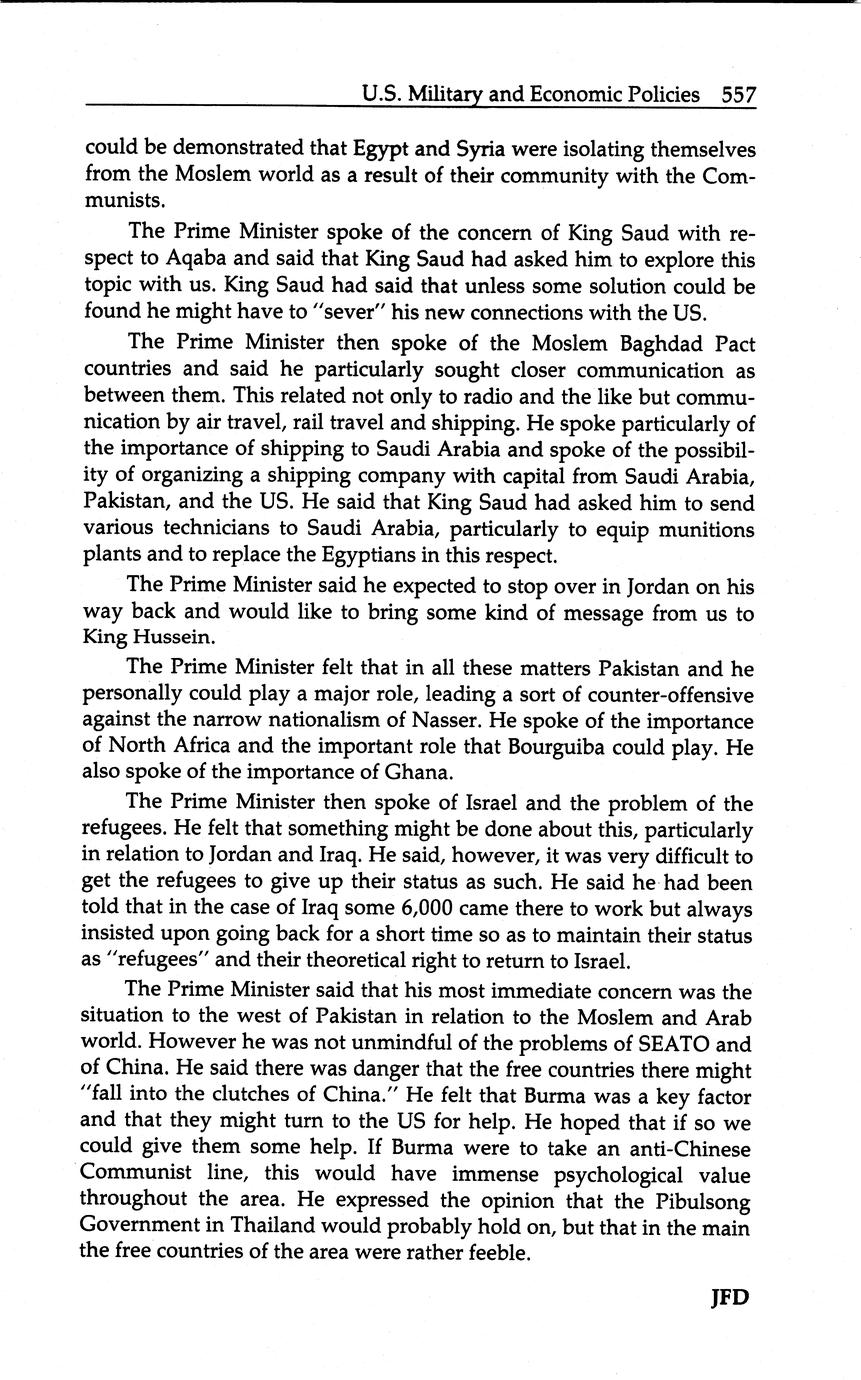 U.S. Military and Economic Policies 557

could be demonstrated that Egypt and Syria were isolating themselves from the Moslem world as a result of their community with the Communists.

The Prime Minister spoke of the concern of King Saud with respect to Aqaba and said that King Saud had asked him to explore this topic with us. King Saud had said that unless some solution could be found he might have to "sever" his new connections with the US.

The Prime Minister then spoke of the Moslem Baghdad Pact countries and said he particularly sought closer communication as between them. This related not only to radio and the like but communication by air travel, rail travel and shipping. He spoke particularly of the importance of shipping to Saudi Arabia and spoke of the possibility of organizing a shipping company with capital from Saudi Arabia, Pakistan, and the US. He said that King Saud had asked him to send various technicians to Saudi Arabia, particularly to equip munitions plants and to replace the Egyptians in this respect.

The Prime Minister said he expected to stop over in Jordan on his way back and would like to bring some kind of message from us to King Hussein.

The Prime Minister felt that in all these matters Pakistan and he personally could play a major role, leading a sort of counter-offensive against the narrow nationalism of Nasser. He spoke of the importance of North Africa and the important role that Bourguiba could play. He also spoke of the importance of Ghana.

The Prime Minister then spoke of Israel and the problem of the refugees. He felt that something might be done about this, particularly in relation to Jordan and Iraq. He said, however, it was very difficult to get the refugees to give up their status as such. He said he had been told that in the case of Iraq some 6,000 came there to work but always insisted upon going back for a short time so as to maintain their status as "refugees" and their theoretical right to return to Israel.

The Prime Minister said that his most immediate concern was the situation to the west of Pakistan in relation to the Moslem and Arab world. However he was not unmindful of the problems of SEATO and of China. He said there was danger that the free countries there might "fall into the clutches of China." He felt that Burma was a key factor and that they might turn to the US for help. He hoped that if so we could give them some help. If Burma were to take an anti-Chinese Communist line, this would have immense psychological value throughout the area. He expressed the opinion that the Pibulsong Government in Thailand would probably hold on, but that in the main the free countries of the area were rather feeble.

JFD